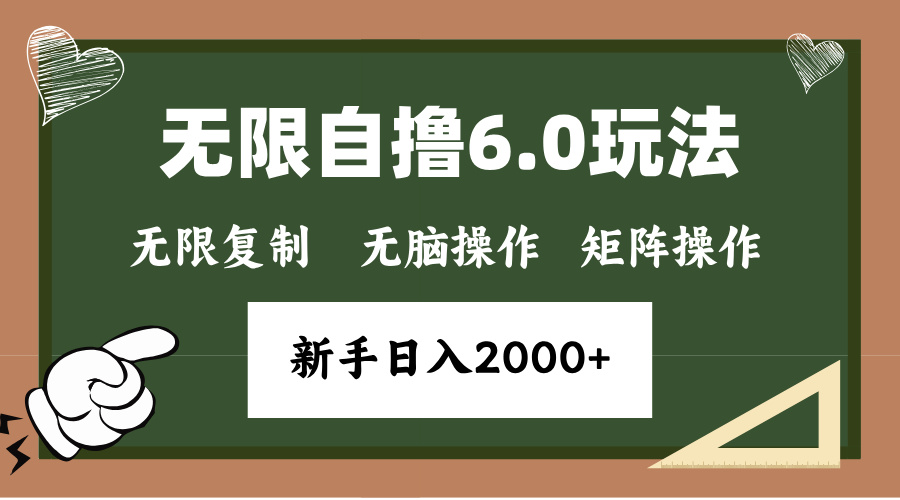 无限自撸6.0玩法

无限复制　无脑操作　矩阵操作

新手日入2000+